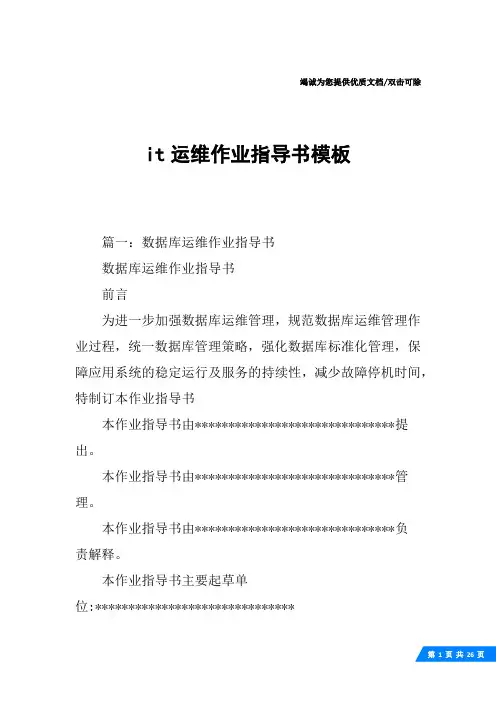 竭诚为您提供优质文档/双击可除

it 运维作业指导书模板

篇一：数据库运维作业指导书

数据库运维作业指导书

前言

为进一步加强数据库运维管理，规范数据库运维管理作业过程，统一数据库管理策略，强化数据库标准化管理，保障应用系统的稳定运行及服务的持续性，减少故障停机时间，特制订本作业指导书

本作业指导书由********************************提出。

本作业指导书由********************************管理。

本作业指导书由********************************负责解释。

本作业指导书主要起草单位:********************************

第 1 页 共 26 页